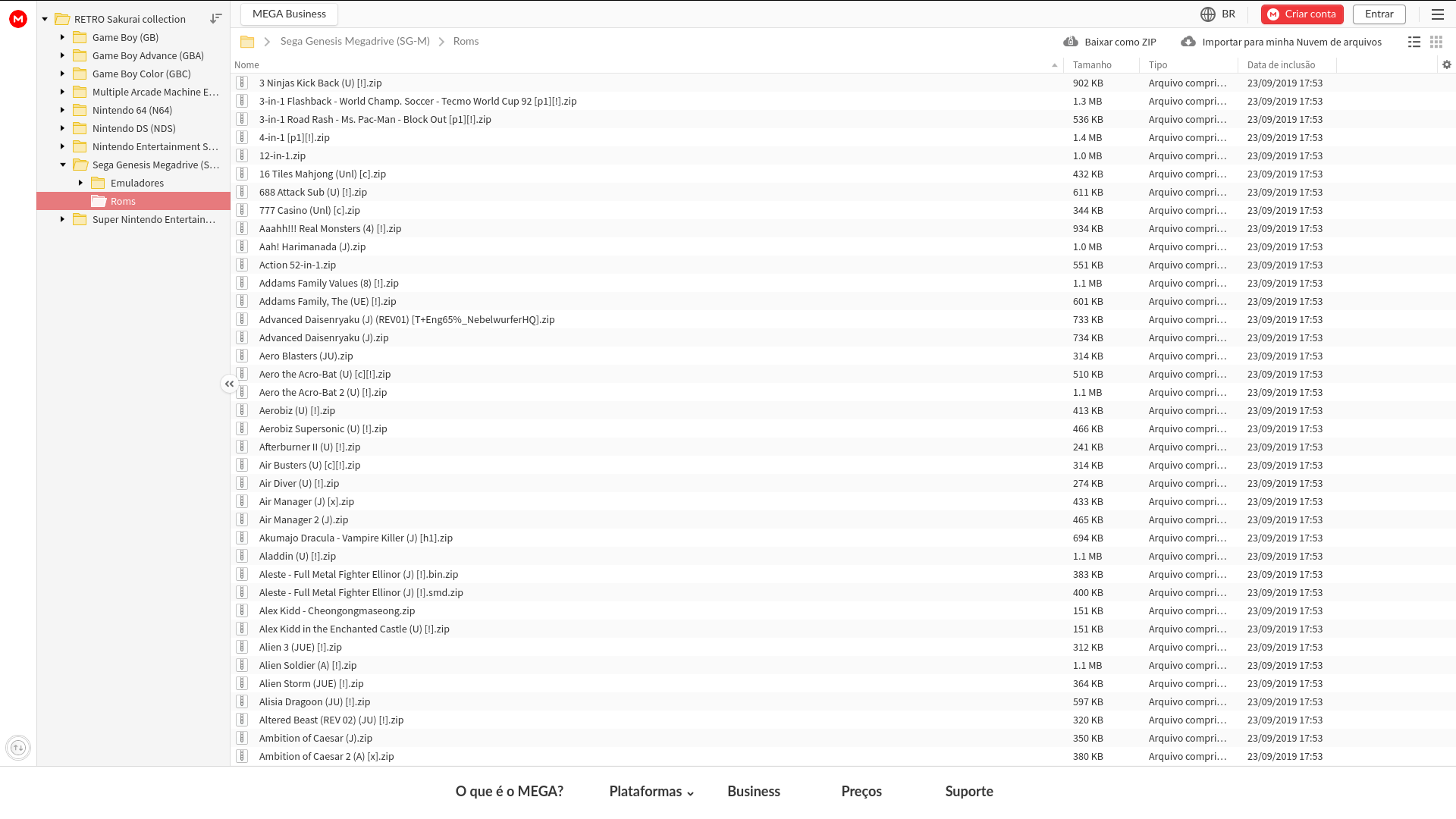 RETRO Sakurai collection
Game Boy (GB)
Game Boy Advance (GBA)
Game Boy Color (GBC)
Multiple Arcade Machine E...
Nintendo 64 (N64)
Nintendo DS (NDS)
Nintendo Entertainment S...
Sega Genesis Megadrive (S...
Emuladores
Roms
Super Nintendo Entertain...

MEGA Business

BR
Criar conta
Entrar

Sega Genesis Megadrive (SG-M) > Roms

Baixar como ZIP
Importar para minha Nuvem de arquivos

| Nome | Tamanho | Tipo | Data de inclusão |
|---|---|---|---|
| 3 Ninjas Kick Back (U) [!].zip | 902 KB | Arquivo compri... | 23/09/2019 17:53 |
| 3-in-1 Flashback - World Champ. Soccer - Tecmo World Cup 92 [p1][!].zip | 1.3 MB | Arquivo compri... | 23/09/2019 17:53 |
| 3-in-1 Road Rash - Ms. Pac-Man - Block Out [p1][!].zip | 536 KB | Arquivo compri... | 23/09/2019 17:53 |
| 4-in-1 [p1][!].zip | 1.4 MB | Arquivo compri... | 23/09/2019 17:53 |
| 12-in-1.zip | 1.0 MB | Arquivo compri... | 23/09/2019 17:53 |
| 16 Tiles Mahjong (Unl) [c].zip | 432 KB | Arquivo compri... | 23/09/2019 17:53 |
| 688 Attack Sub (U) [!].zip | 611 KB | Arquivo compri... | 23/09/2019 17:53 |
| 777 Casino (Unl) [c].zip | 344 KB | Arquivo compri... | 23/09/2019 17:53 |
| Aaahh!!! Real Monsters (4) [!].zip | 934 KB | Arquivo compri... | 23/09/2019 17:53 |
| Aah! Harimanada (J).zip | 1.0 MB | Arquivo compri... | 23/09/2019 17:53 |
| Action 52-in-1.zip | 551 KB | Arquivo compri... | 23/09/2019 17:53 |
| Addams Family Values (8) [!].zip | 1.1 MB | Arquivo compri... | 23/09/2019 17:53 |
| Addams Family, The (UE) [!].zip | 601 KB | Arquivo compri... | 23/09/2019 17:53 |
| Advanced Daisenryaku (J) (REV01) [T+Eng65%_NebelwurferHQ].zip | 733 KB | Arquivo compri... | 23/09/2019 17:53 |
| Advanced Daisenryaku (J).zip | 734 KB | Arquivo compri... | 23/09/2019 17:53 |
| Aero Blasters (JU).zip | 314 KB | Arquivo compri... | 23/09/2019 17:53 |
| Aero the Acro-Bat (U) [c][!].zip | 510 KB | Arquivo compri... | 23/09/2019 17:53 |
| Aero the Acro-Bat 2 (U) [!].zip | 1.1 MB | Arquivo compri... | 23/09/2019 17:53 |
| Aerobiz (U) [!].zip | 413 KB | Arquivo compri... | 23/09/2019 17:53 |
| Aerobiz Supersonic (U) [!].zip | 466 KB | Arquivo compri... | 23/09/2019 17:53 |
| Afterburner II (U) [!].zip | 241 KB | Arquivo compri... | 23/09/2019 17:53 |
| Air Busters (U) [c][!].zip | 314 KB | Arquivo compri... | 23/09/2019 17:53 |
| Air Diver (U) [!].zip | 274 KB | Arquivo compri... | 23/09/2019 17:53 |
| Air Manager (J) [x].zip | 433 KB | Arquivo compri... | 23/09/2019 17:53 |
| Air Manager 2 (J).zip | 465 KB | Arquivo compri... | 23/09/2019 17:53 |
| Akumajo Dracula - Vampire Killer (J) [h1].zip | 694 KB | Arquivo compri... | 23/09/2019 17:53 |
| Aladdin (U) [!].zip | 1.1 MB | Arquivo compri... | 23/09/2019 17:53 |
| Aleste - Full Metal Fighter Ellinor (J) [!].bin.zip | 383 KB | Arquivo compri... | 23/09/2019 17:53 |
| Aleste - Full Metal Fighter Ellinor (J) [!].smd.zip | 400 KB | Arquivo compri... | 23/09/2019 17:53 |
| Alex Kidd - Cheongongmaseong.zip | 151 KB | Arquivo compri... | 23/09/2019 17:53 |
| Alex Kidd in the Enchanted Castle (U) [!].zip | 151 KB | Arquivo compri... | 23/09/2019 17:53 |
| Alien 3 (JUE) [!].zip | 312 KB | Arquivo compri... | 23/09/2019 17:53 |
| Alien Soldier (A) [!].zip | 1.1 MB | Arquivo compri... | 23/09/2019 17:53 |
| Alien Storm (JUE) [!].zip | 364 KB | Arquivo compri... | 23/09/2019 17:53 |
| Alisia Dragoon (JU) [!].zip | 597 KB | Arquivo compri... | 23/09/2019 17:53 |
| Altered Beast (REV 02) (JU) [!].zip | 320 KB | Arquivo compri... | 23/09/2019 17:53 |
| Ambition of Caesar (J).zip | 350 KB | Arquivo compri... | 23/09/2019 17:53 |
| Ambition of Caesar 2 (A) [x].zip | 380 KB | Arquivo compri... | 23/09/2019 17:53 |

O que é o MEGA?
Plataformas
Business
Preços
Suporte